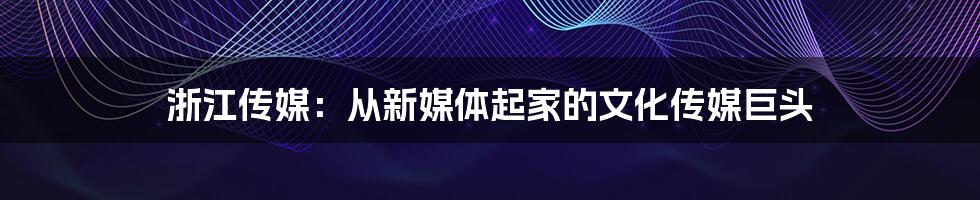 浙江传媒：从新媒体起家的文化传媒巨头